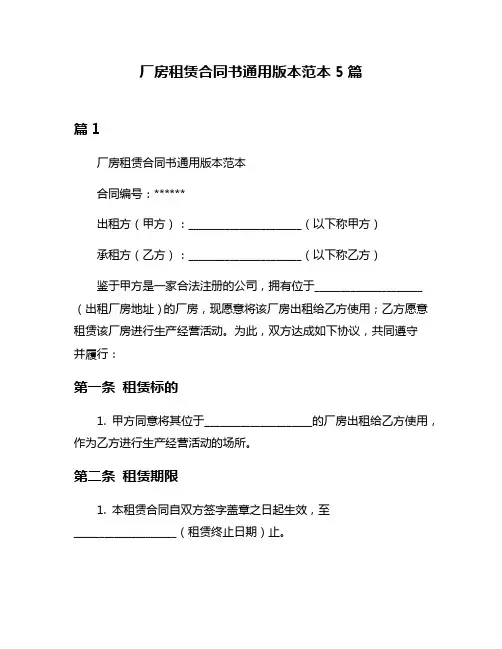 厂房租赁合同书通用版本范本 5 篇

篇 1

厂房租赁合同书通用版本范本

合同编号：******

出租方（甲方）：____________________（以下称甲方）

承租方（乙方）：____________________（以下称乙方）

鉴于甲方是一家合法注册的公司，拥有位于____________________（出租厂房地址）的厂房，现愿意将该厂房出租给乙方使用；乙方愿意租赁该厂房进行生产经营活动。为此，双方达成如下协议，共同遵守并履行：

第一条 租赁标的

1. 甲方同意将其位于____________________的厂房出租给乙方使用，作为乙方进行生产经营活动的场所。

第二条 租赁期限

1. 本租赁合同自双方签字盖章之日起生效，至____________________（租赁终止日期）止。